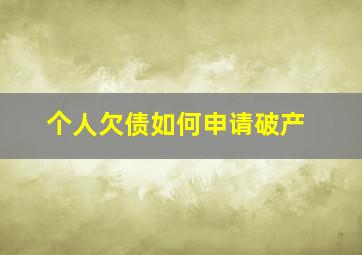 个人欠债如何申请破产